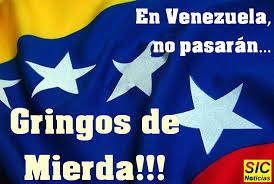 En Venezuela, no pasarán...

Gringos de Mierda!!!

SIC Noticias